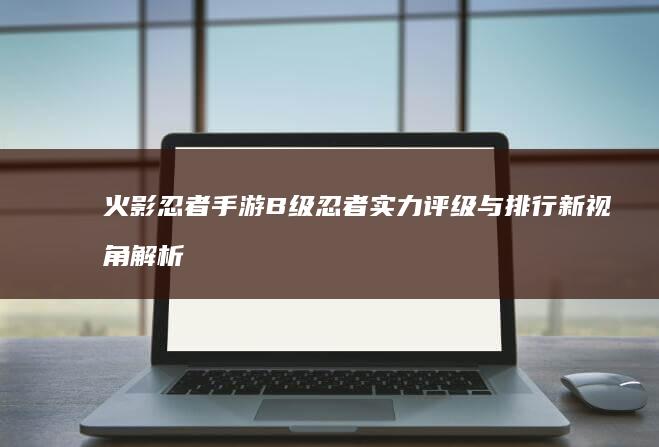 火影忍者手游B级忍者实力评级与排行新视角解析